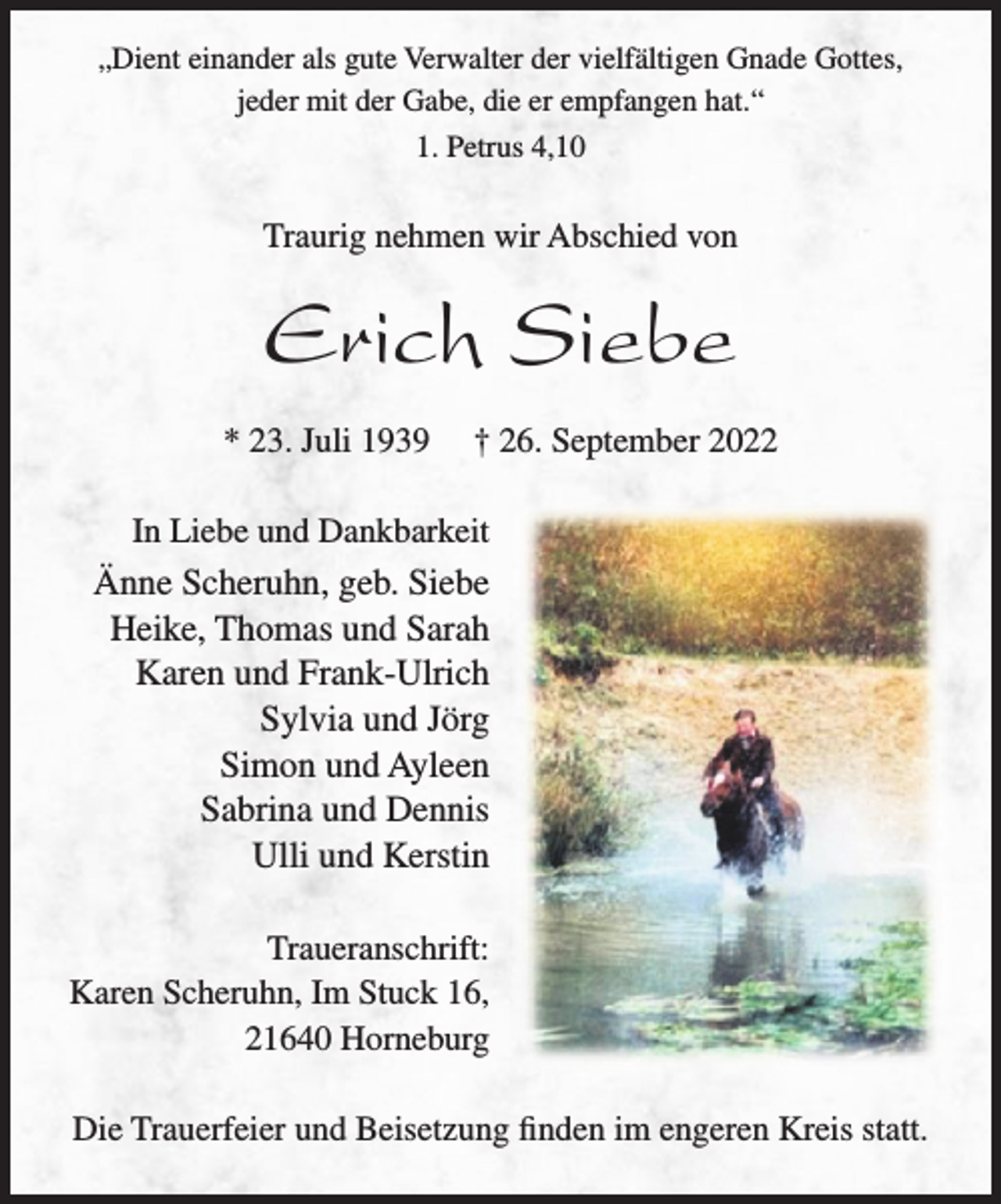 „Dient einander als gute Verwalter der vielfältigen Gnade Gottes, jeder mit der Gabe, die er empfangen hat.“
1. Petrus 4,10

Traurig nehmen wir Abschied von

Erich Siebe

* 23. Juli 1939 † 26. September 2022

In Liebe und Dankbarkeit
Änne Scheruhn, geb. Siebe
Heike, Thomas und Sarah
Karen und Frank-Ulrich
Sylvia und Jörg
Simon und Ayleen
Sabrina und Dennis
Ulli und Kerstin

Traueranschrift:
Karen Scheruhn, Im Stuck 16,
21640 Horneburg

Die Trauerfeier und Beisetzung finden im engeren Kreis statt.